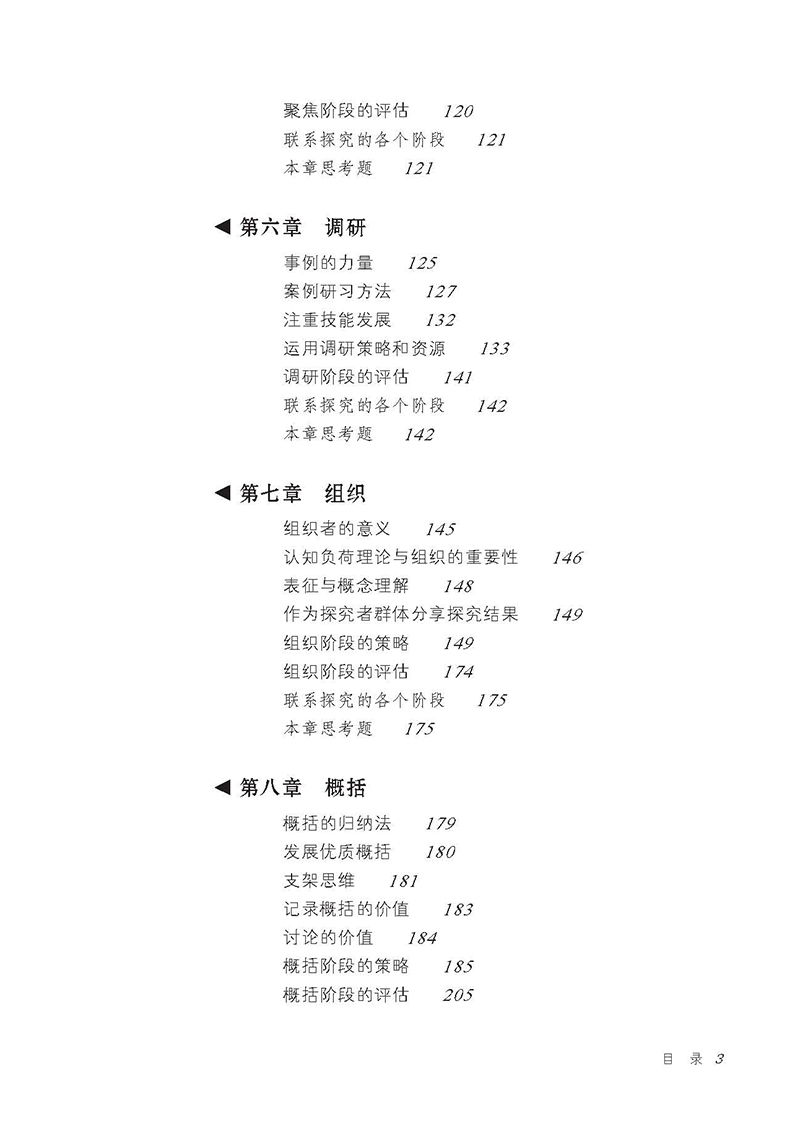 聚焦阶段的评估　120
联系探究的各个阶段　121
本章思考题　121

◀ 第六章　调研

事例的力量　125
案例研习方法　127
注重技能发展　132
运用调研策略和资源　133
调研阶段的评估　141
联系探究的各个阶段　142
本章思考题　142

◀ 第七章　组织

组织者的意义　145
认知负荷理论与组织的重要性　146
表征与概念理解　148
作为探究者群体分享探究结果　149
组织阶段的策略　149
组织阶段的评估　174
联系探究的各个阶段　175
本章思考题　175

◀ 第八章　概括

概括的归纳法　179
发展优质概括　180
支架思维　181
记录概括的价值　183
讨论的价值　184
概括阶段的策略　185
概括阶段的评估　205

目 录 3